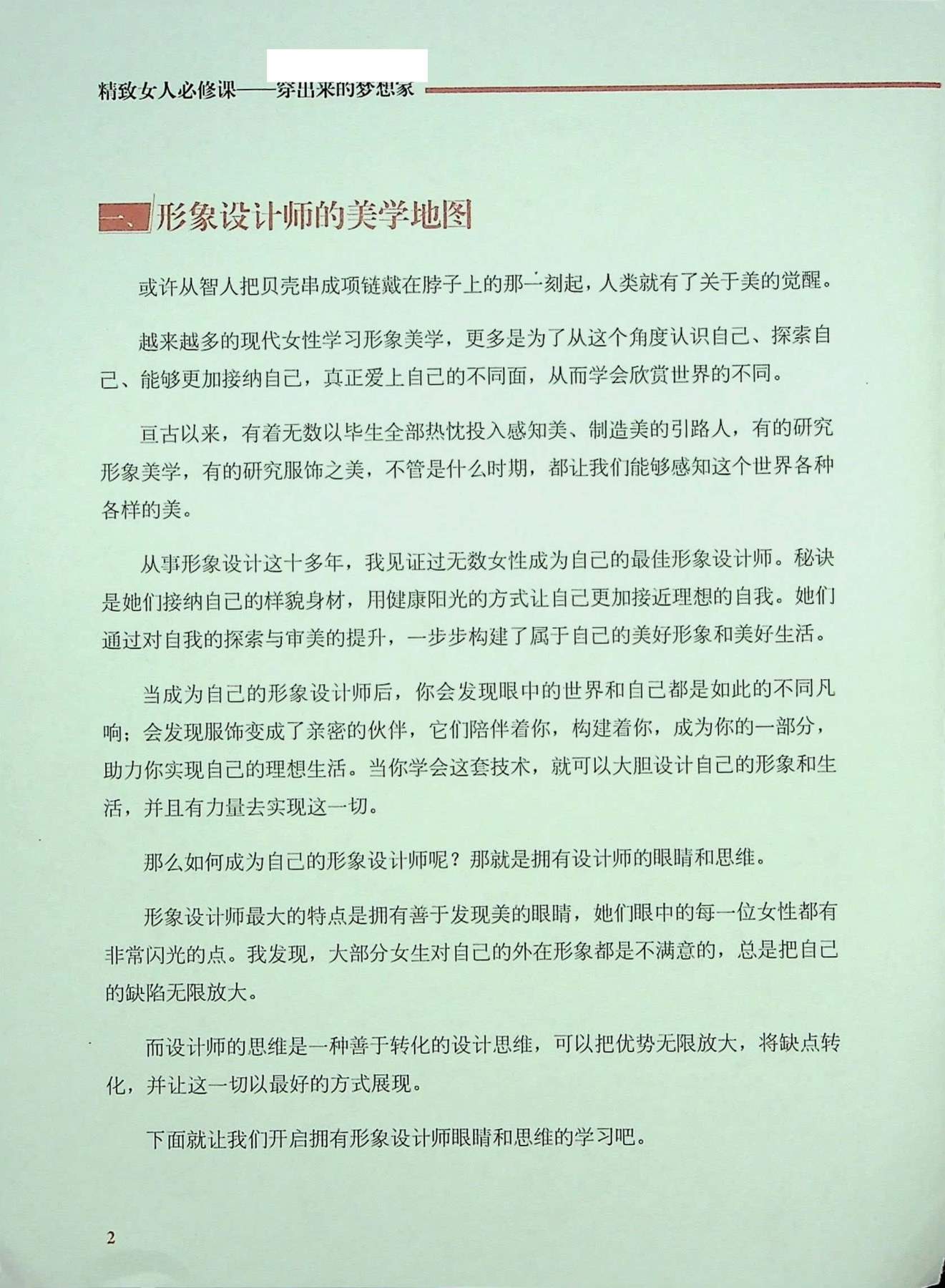 精致女人必修课——穿出来的梦想家

一、形象设计师的美学地图

或许从智人把贝壳串成项链戴在脖子上的那一刻起，人类就有了关于美的觉醒。

越来越多的现代女性学习形象美学，更多是为了从这个角度认识自己、探索自己、能够更加接纳自己，真正爱上自己的不同面，从而学会欣赏世界的不同。

亘古以来，有着无数以毕生全部热忱投入感知美、制造美的引路人，有的研究形象美学，有的研究服饰之美，不管是什么时期，都让我们能够感知这个世界各种各样的美。

从事形象设计这十多年，我见证过无数女性成为自己的最佳形象设计师。秘诀是她们接纳自己的样貌身材，用健康阳光的方式让自己更加接近理想的自我。她们通过对自我的探索与审美的提升，一步步构建了属于自己的美好形象和美好生活。

当成为自己的形象设计师后，你会发现眼中的世界和自己都是如此的不同凡响；会发现服饰变成了亲密的伙伴，它们陪伴着你，构建着你，成为你的一部分，助力你实现自己的理想生活。当你学会这套技术，就可以大胆设计自己的形象和生活，并且有力量去实现这一切。

那么如何成为自己的形象设计师呢？那就是拥有设计师的眼睛和思维。

形象设计师最大的特点是拥有善于发现美的眼睛，她们眼中的每一位女性都有非常闪光的点。我发现，大部分女生对自己的外在形象都是不满意的，总是把自己的缺陷无限放大。

而设计师的思维是一种善于转化的设计思维，可以把优势无限放大，将缺点转化，并让这一切以最好的方式展现。

下面就让我们开启拥有形象设计师眼睛和思维的学习吧。

2